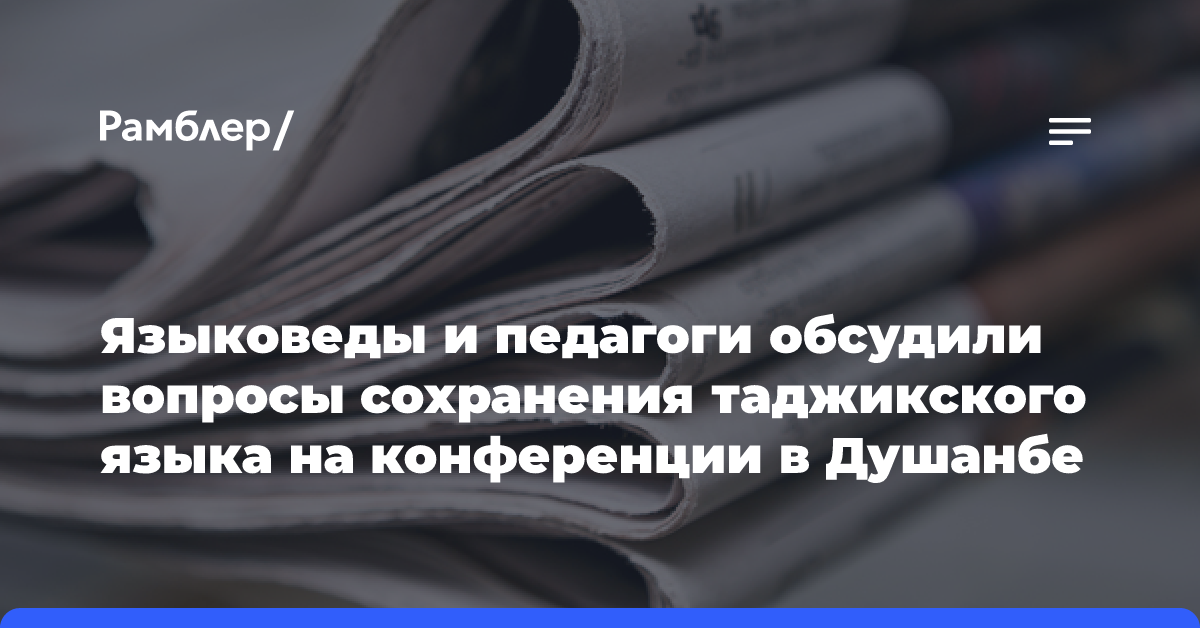 Рамблер/

Языковеды и педагоги обсудили вопросы сохранения таджикского языка на конференции в Душанбе